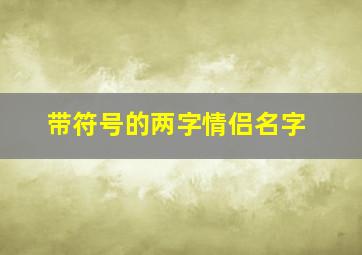 带符号的两字情侣名字